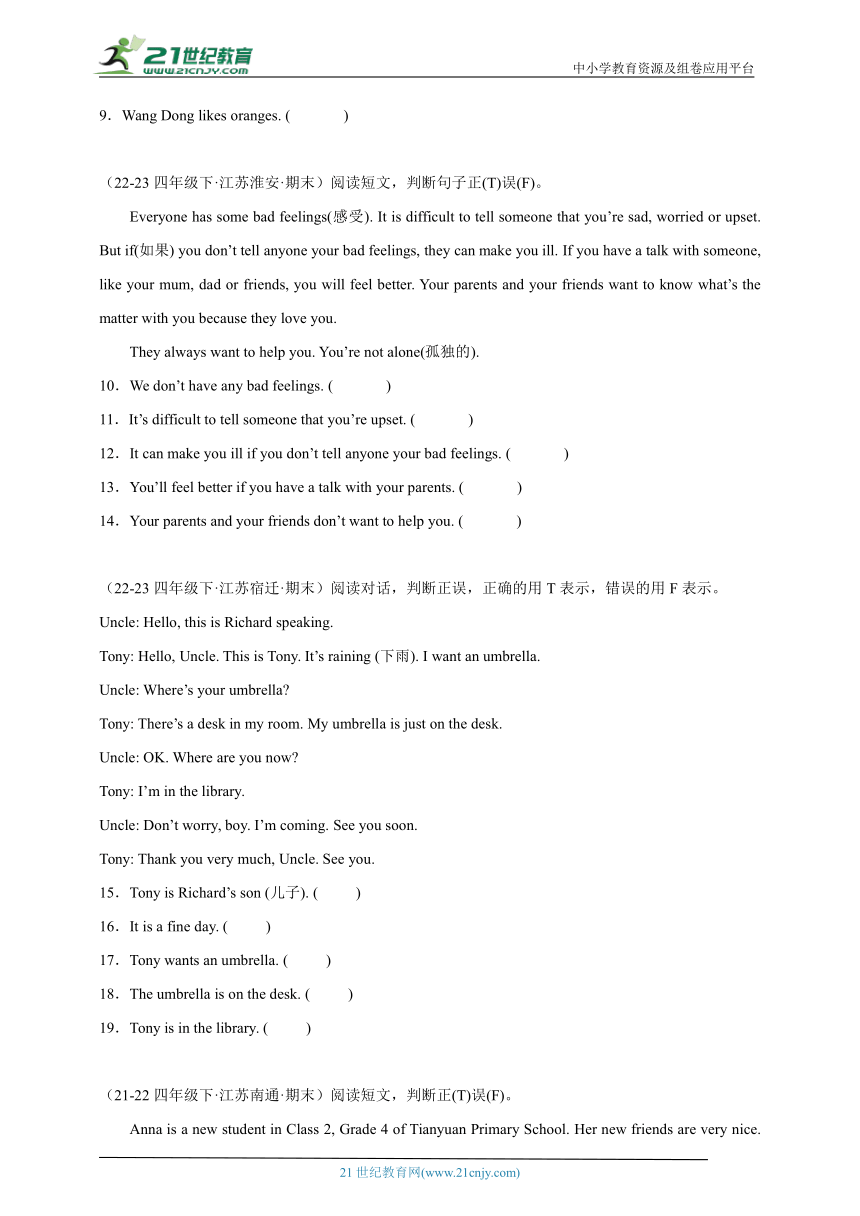 21世纪教育
www.21cnjy.com
中小学教育资源及组卷应用平台

9．Wang Dong likes oranges. (　　)

（22-23 四年级下·江苏淮安·期末）阅读短文，判断句子正(T)误(F)。

Everyone has some bad feelings(感受). It is difficult to tell someone that you’re sad, worried or upset. But if(如果) you don’t tell anyone your bad feelings, they can make you ill. If you have a talk with someone, like your mum, dad or friends, you will feel better. Your parents and your friends want to know what’s the matter with you because they love you.

They always want to help you. You’re not alone(孤独的).

10．We don’t have any bad feelings. (　　)

11．It’s difficult to tell someone that you’re upset. (　　)

12．It can make you ill if you don’t tell anyone your bad feelings. (　　)

13．You’ll feel better if you have a talk with your parents. (　　)

14．Your parents and your friends don’t want to help you. (　　)

（22-23 四年级下·江苏宿迁·期末）阅读对话，判断正误，正确的用 T 表示，错误的用 F 表示。

Uncle: Hello, this is Richard speaking.

Tony: Hello, Uncle. This is Tony. It’s raining (下雨). I want an umbrella.

Uncle: Where’s your umbrella?

Tony: There’s a desk in my room. My umbrella is just on the desk.

Uncle: OK. Where are you now?

Tony: I’m in the library.

Uncle: Don’t worry, boy. I’m coming. See you soon.

Tony: Thank you very much, Uncle. See you.

15．Tony is Richard’s son (儿子). (　　)

16．It is a fine day. (　　)

17．Tony wants an umbrella. (　　)

18．The umbrella is on the desk. (　　)

19．Tony is in the library. (　　)

（21-22 四年级下·江苏南通·期末）阅读短文，判断正(T)误(F)。

Anna is a new student in Class 2, Grade 4 of Tianyuan Primary School. Her new friends are very nice.

21 世纪教育网(www.21cnjy.com)